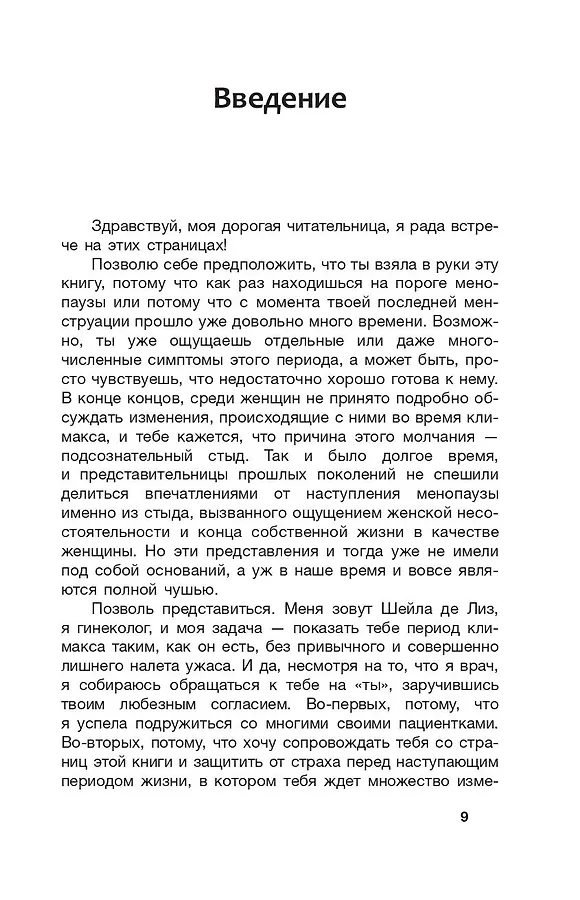 Введение

Здравствуй, моя дорогая читательница, я рада встрече на этих страницах!

Позволю себе предположить, что ты взяла в руки эту книгу, потому что как раз находишься на пороге менопаузы или потому что с момента твоей последней менструации прошло уже довольно много времени. Возможно, ты уже ощущаешь отдельные или даже многочисленные симптомы этого периода, а может быть, просто чувствуешь, что недостаточно хорошо готова к нему. В конце концов, среди женщин не принято подробно обсуждать изменения, происходящие с ними во время климакса, и тебе кажется, что причина этого молчания — подсознательный стыд. Так и было долгое время, и представительницы прошлых поколений не спешили делиться впечатлениями от наступления менопаузы именно из стыда, вызванного ощущением женской несостоятельности и конца собственной жизни в качестве женщины. Но эти представления и тогда уже не имели под собой оснований, а уж в наше время и вовсе являются полной чушью.

Позволь представиться. Меня зовут Шейла де Лиз, я гинеколог, и моя задача — показать тебе период климакса таким, как он есть, без привычного и совершенно лишнего налета ужаса. И да, несмотря на то, что я врач, я собираюсь обращаться к тебе на «ты», заручившись твоим любезным согласием. Во-первых, потому, что я успела подружиться со многими своими пациентками. Во-вторых, потому, что хочу сопровождать тебя со страниц этой книги и защитить от страха перед наступающим периодом жизни, в котором тебя ждет множество изме-

9